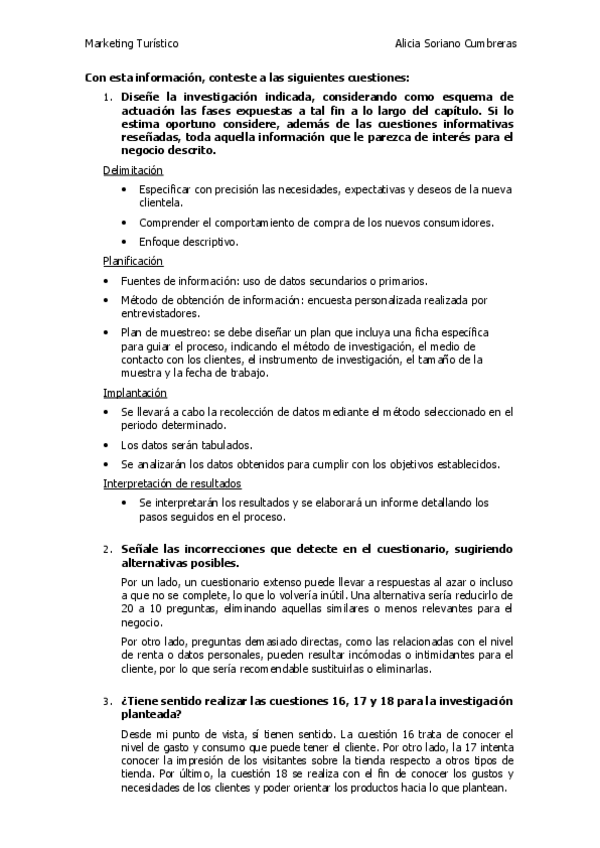 Marketing Turístico

Alicia Soriano Cumbreras

Con esta información, conteste a las siguientes cuestiones:

1. Diseñe la investigación indicada, considerando como esquema de actuación las fases expuestas a tal fin a lo largo del capítulo. Si lo estima oportuno considere, además de las cuestiones informativas reseñadas, toda aquella información que le parezca de interés para el negocio descrito.

Delimitación

• Especificar con precisión las necesidades, expectativas y deseos de la nueva clientela.
• Comprender el comportamiento de compra de los nuevos consumidores.
• Enfoque descriptivo.

Planificación

• Fuentes de información: uso de datos secundarios o primarios.
• Método de obtención de información: encuesta personalizada realizada por entrevistadores.
• Plan de muestreo: se debe diseñar un plan que incluya una ficha específica para guiar el proceso, indicando el método de investigación, el medio de contacto con los clientes, el instrumento de investigación, el tamaño de la muestra y la fecha de trabajo.

Implantación

• Se llevará a cabo la recolección de datos mediante el método seleccionado en el periodo determinado.
• Los datos serán tabulados.
• Se analizarán los datos obtenidos para cumplir con los objetivos establecidos.

Interpretación de resultados

• Se interpretarán los resultados y se elaborará un informe detallando los pasos seguidos en el proceso.

2. Señale las incorrecciones que detecte en el cuestionario, sugiriendo alternativas posibles.

Por un lado, un cuestionario extenso puede llevar a respuestas al azar o incluso a que no se complete, lo que lo volvería inútil. Una alternativa sería reducirlo de 20 a 10 preguntas, eliminando aquellas similares o menos relevantes para el negocio.

Por otro lado, preguntas demasiado directas, como las relacionadas con el nivel de renta o datos personales, pueden resultar incómodas o intimidantes para el cliente, por lo que sería recomendable sustituirlas o eliminarlas.

3. ¿Tiene sentido realizar las cuestiones 16, 17 y 18 para la investigación planteada?

Desde mi punto de vista, sí tienen sentido. La cuestión 16 trata de conocer el nivel de gasto y consumo que puede tener el cliente. Por otro lado, la 17 intenta conocer la impresión de los visitantes sobre la tienda respecto a otros tipos de tienda. Por último, la cuestión 18 se realiza con el fin de conocer los gustos y necesidades de los clientes y poder orientar los productos hacia lo que plantean.